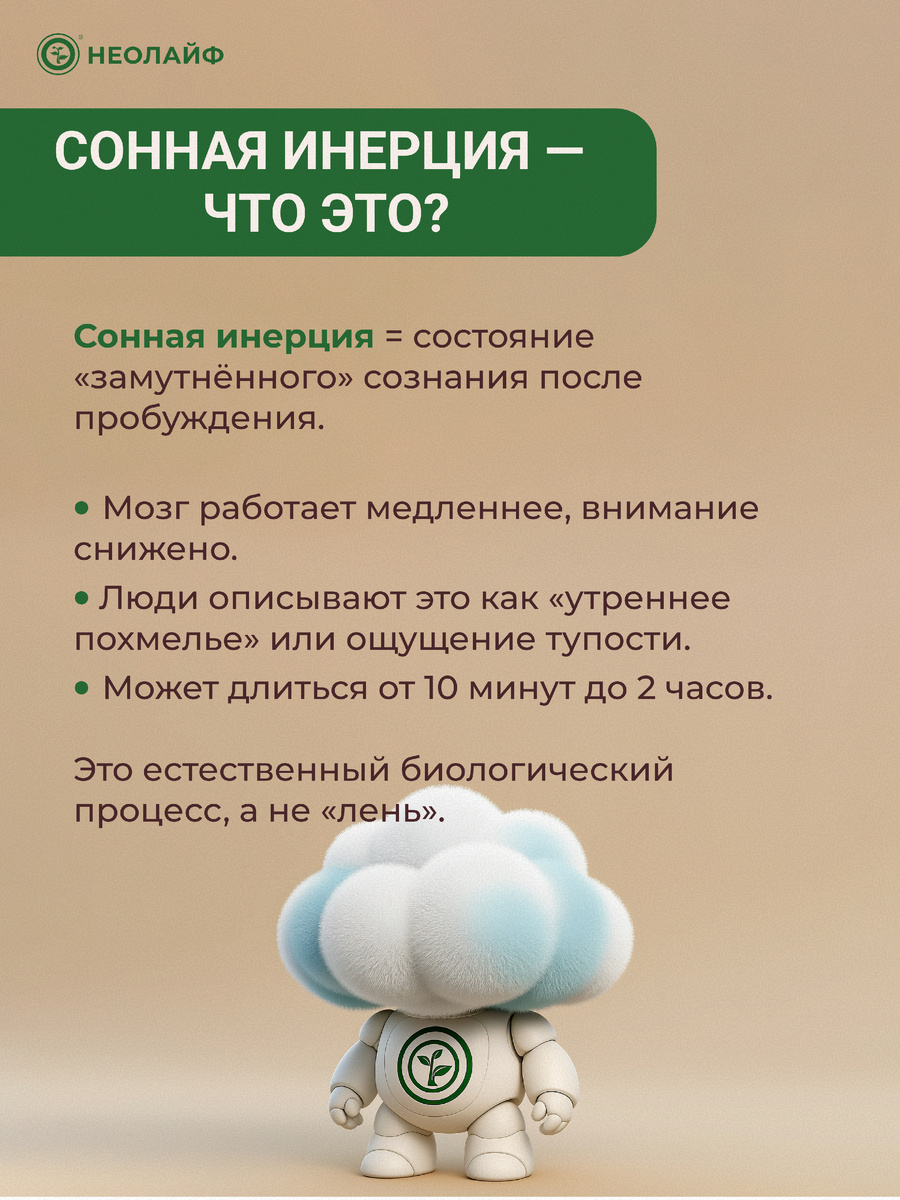 НЕОЛАЙФ

СОННАЯ ИНЕРЦИЯ — ЧТО ЭТО?

Сонная инерция = состояние «замутнённого» сознания после пробуждения.

• Мозг работает медленнее, внимание снижено.
• Люди описывают это как «утреннее похмелье» или ощущение тупости.
• Может длиться от 10 минут до 2 часов.

Это естественный биологический процесс, а не «лень».